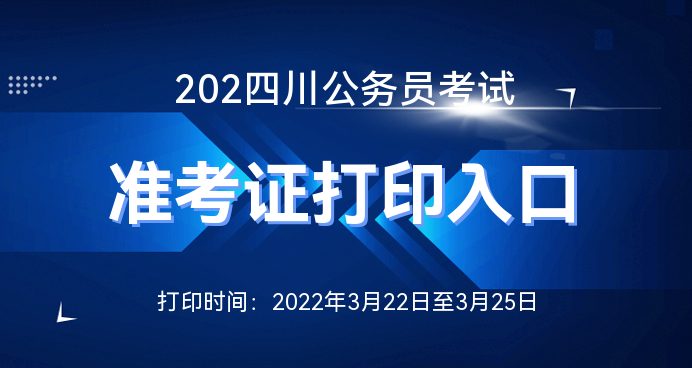 202四川公务员考试

准考证打印入口

打印时间：2022年3月22日至3月25日